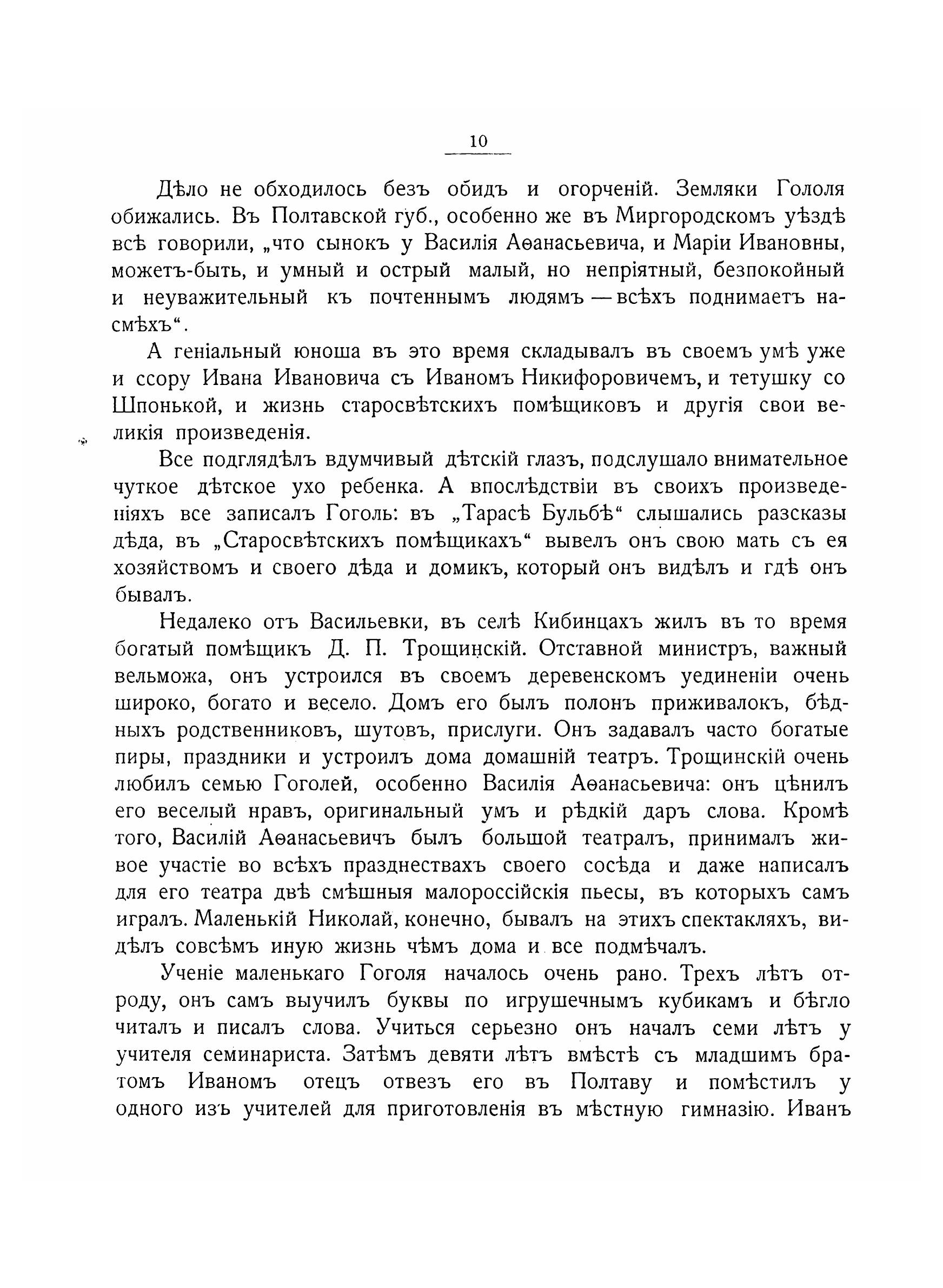 10

Дѣло не обходилось безъ обидъ и огорченій. Земляки Гололя обижались. Въ Полтавской губ., особенно же въ Миргородскомъ уѣздѣ всѣ говорили, „что сынокъ у Василія Аѳанасьевича, и Маріи Ивановны, можетъ-быть, и умный и острый малый, но непріятный, безпокойный и неуважительный къ почтеннымъ людямъ — всѣхъ поднимаетъ насмѣхъ“.

А геніальный юноша въ это время складывалъ въ своемъ умѣ уже и ссору Ивана Ивановича съ Иваномъ Никифоровичемъ, и тетушку со Шпонькой, и жизнь старосвѣтскихъ помѣщиковъ и другія свои великія произведенія.

Все подглядѣлъ вдумчивый дѣтскій глазъ, подслушало внимательное чуткое дѣтское ухо ребенка. А впослѣдствіи въ своихъ произведеніяхъ все записалъ Гоголь: въ „Тарасѣ Бульбѣ“ слышались разсказы дѣда, въ „Старосвѣтскихъ помѣщикахъ“ вывелъ онъ свою мать съ ея хозяйствомъ и своего дѣда и домикъ, который онъ видѣлъ и гдѣ онъ бывалъ.

Недалеко отъ Васильевки, въ селѣ Кибинцахъ жилъ въ то время богатый помѣщикъ Д. П. Трощинскій. Отставной министръ, важный вельможа, онъ устроился въ своемъ деревенскомъ уединеніи очень широко, богато и весело. Домъ его былъ полонъ приживалокъ, бѣдныхъ родственниковъ, шутовъ, прислуги. Онъ задавалъ часто богатые пиры, праздники и устроилъ дома домашній театръ. Трощинскій очень любилъ семью Гоголей, особенно Василія Аѳанасьевича: онъ цѣнилъ его веселый нравъ, оригинальный умъ и рѣдкій даръ слова. Кромѣ того, Василій Аѳанасьевичъ былъ большой театралъ, принималъ живое участіе во всѣхъ празднествахъ своего сосѣда и даже написалъ для его театра двѣ смѣшныя малороссійскія пьесы, въ которыхъ самъ игралъ. Маленькій Николай, конечно, бывалъ на этихъ спектакляхъ, видѣлъ совсѣмъ иную жизнь чѣмъ дома и все подмѣчалъ.

Ученіе маленькаго Гоголя началось очень рано. Трехъ лѣтъ отроду, онъ самъ выучилъ буквы по игрушечнымъ кубикамъ и бѣгло читалъ и писалъ слова. Учиться серьезно онъ началъ семи лѣтъ у учителя семинариста. Затѣмъ девяти лѣтъ вмѣстѣ съ младшимъ братомъ Иваномъ отецъ отвезъ его въ Полтаву и помѣстилъ у одного изъ учителей для приготовленія въ мѣстную гимназію. Иванъ